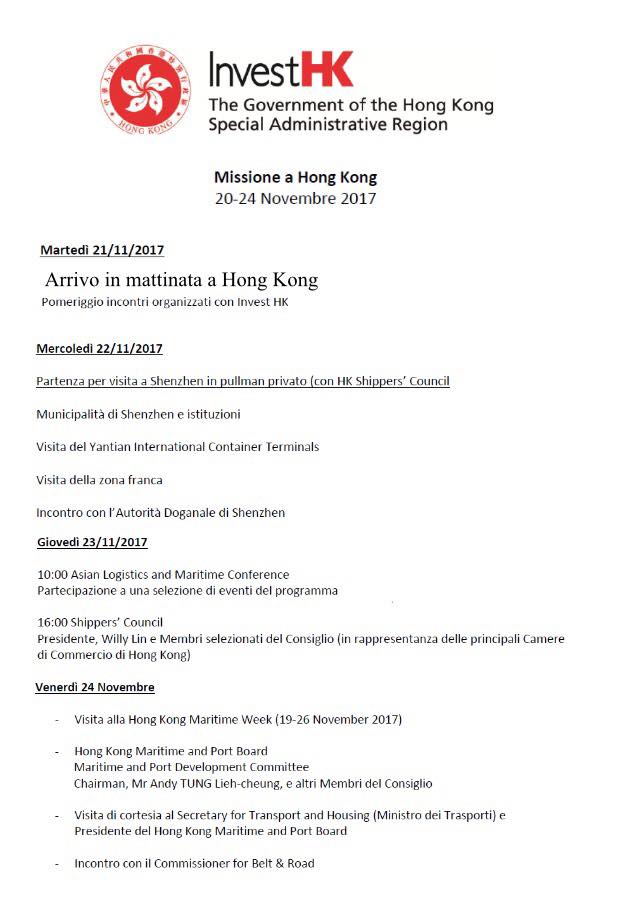 HONG KONG

InvestHK
The Government of the Hong Kong Special Administrative Region

Missione a Hong Kong
20-24 Novembre 2017

Martedì 21/11/2017

Arrivo in mattinata a Hong Kong
Pomeriggio incontri organizzati con Invest HK

Mercoledì 22/11/2017

Partenza per visita a Shenzhen in pullman privato (con HK Shippers' Council

Municipalità di Shenzhen e istituzioni

Visita del Yantian International Container Terminals

Visita della zona franca

Incontro con l'Autorità Doganale di Shenzhen

Giovedì 23/11/2017

10:00 Asian Logistics and Maritime Conference
Partecipazione a una selezione di eventi del programma

16:00 Shippers' Council
Presidente, Willy Lin e Membri selezionati del Consiglio (in rappresentanza delle principali Camere di Commercio di Hong Kong)

Venerdì 24 Novembre

- Visita alla Hong Kong Maritime Week (19-26 November 2017)

- Hong Kong Maritime and Port Board
Maritime and Port Development Committee
Chairman, Mr Andy TUNG Lieh-cheung, e altri Membri del Consiglio

- Visita di cortesia al Secretary for Transport and Housing (Ministro dei Trasporti) e Presidente del Hong Kong Maritime and Port Board

- Incontro con il Commissioner for Belt & Road